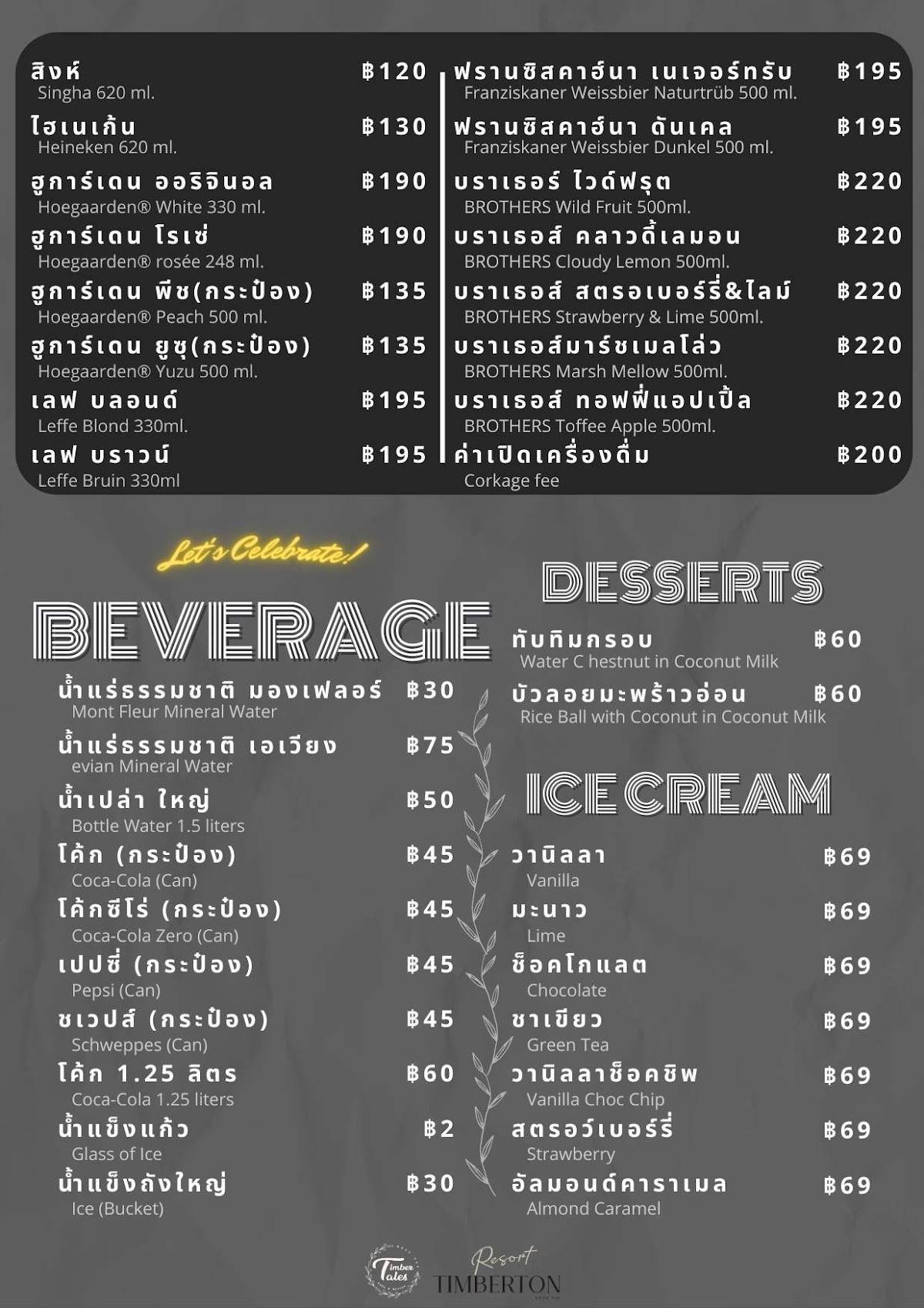 สิงห์ ฿120
Singha 620 ml.
ไฮเนเก้น ฿130
Heineken 620 ml.
ฮูการ์เดน ออริจินอล ฿190
Hoegaarden® White 330 ml.
ฮูการ์เดน โรเซ่ ฿190
Hoegaarden® rosée 248 ml.
ฮูการ์เดน พีช(กระป๋อง) ฿135
Hoegaarden® Peach 500 ml.
ฮูการ์เดน ยูซุ(กระป๋อง) ฿135
Hoegaarden® Yuzu 500 ml.
เลฟ บลอนด์ ฿195
Leffe Blond 330ml.
เลฟ บราวน์ ฿195
Leffe Bruin 330ml

ฟรานซิสคาฮ์นา เนเจอร์ทรับ ฿195
Franziskaner Weissbier Naturtrüb 500 ml.
ฟรานซิสคาฮ์นา ดันเคล ฿195
Franziskaner Weissbier Dunkel 500 ml.
บราเธอร์ ไวด์ฟรุต ฿220
BROTHERS Wild Fruit 500ml.
บราเธอส์ คลาวดี้เลมอน ฿220
BROTHERS Cloudy Lemon 500ml.
บราเธอส์ สตรอเบอร์รี่&ไลม์ ฿220
BROTHERS Strawberry & Lime 500ml.
บราเธอส์มาร์ชเมลโล่ว ฿220
BROTHERS Marsh Mellow 500ml.
บราเธอส์ ทอฟฟี่แอปเปิ้ล ฿220
BROTHERS Toffee Apple 500ml.
ค่าเปิดเครื่องดื่ม ฿200
Corkage fee

Let's Celebrate!

BEVERAGE

น้ำแร่ธรรมชาติ มองเฟลอร์ ฿30
Mont Fleur Mineral Water
น้ำแร่ธรรมชาติ เอเวียง ฿75
evian Mineral Water
น้ำเปล่า ใหญ่ ฿50
Bottle Water 1.5 liters
โค้ก (กระป๋อง) ฿45
Coca-Cola (Can)
โค้กซีโร่ (กระป๋อง) ฿45
Coca-Cola Zero (Can)
เปปซี่ (กระป๋อง) ฿45
Pepsi (Can)
ชเวปส์ (กระป๋อง) ฿45
Schweppes (Can)
โค้ก 1.25 ลิตร ฿60
Coca-Cola 1.25 liters
น้ำแข็งแก้ว ฿2
Glass of Ice
น้ำแข็งถังใหญ่ ฿30
Ice (Bucket)

DESSERTS

ทับทิมกรอบ ฿60
Water C hestnut in Coconut Milk
บัวลอยมะพร้าวอ่อน ฿60
Rice Ball with Coconut in Coconut Milk

ICE CREAM

วานิลลา ฿69
Vanilla
มะนาว ฿69
Lime
ช็อคโกแลต ฿69
Chocolate
ชาเขียว ฿69
Green Tea
วานิลลาช็อคชิพ ฿69
Vanilla Choc Chip
สตรอว์เบอร์รี่ ฿69
Strawberry
อัลมอนด์คาราเมล ฿69
Almond Caramel

Timber Tales
Resort
TIMBERTON